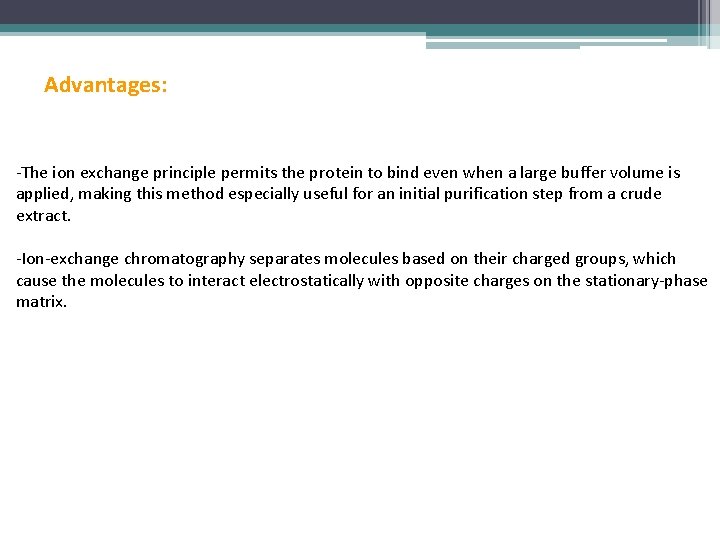 Advantages:

-The ion exchange principle permits the protein to bind even when a large buffer volume is applied, making this method especially useful for an initial purification step from a crude extract.

-Ion-exchange chromatography separates molecules based on their charged groups, which cause the molecules to interact electrostatically with opposite charges on the stationary-phase matrix.